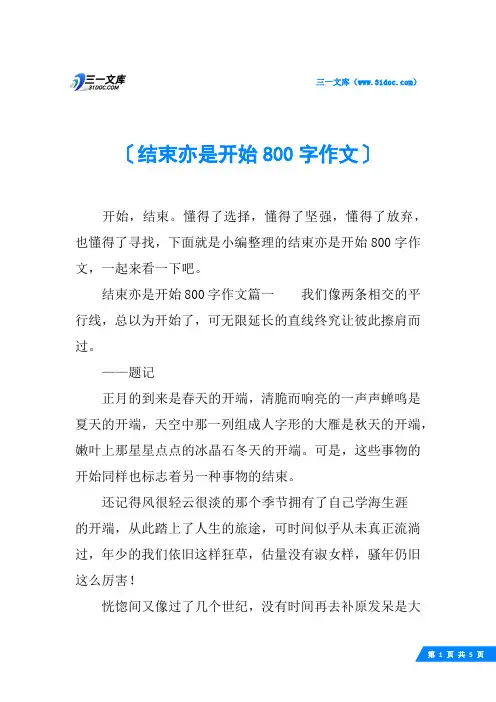 三一文库
31DOC.COM

三一文库（www.31doc.com）

〔结束亦是开始 800 字作文〕

开始，结束。懂得了选择，懂得了坚强，懂得了放弃，也懂得了寻找，下面就是小编整理的结束亦是开始 800 字作文，一起来看一下吧。

结束亦是开始 800 字作文篇一　　我们像两条相交的平行线，总以为开始了，可无限延长的直线终究让彼此擦肩而过。

——题记

正月的到来是春天的开端，清脆而响亮的一声声蝉鸣是夏天的开端，天空中那一列组成人字形的大雁是秋天的开端，嫩叶上那星星点点的冰晶石冬天的开端。可是，这些事物的开始同样也标志着另一种事物的结束。

还记得风很轻云很淡的那个季节拥有了自己学海生涯的开端，从此踏上了人生的旅途，可时间似乎从未真正流淌过，年少的我们依旧这样狂草，估量没有淑女样，骚年仍旧这么厉害！

恍惚间又像过了几个世纪，没有时间再去补原发呆是大

第 1 页 共 5 页